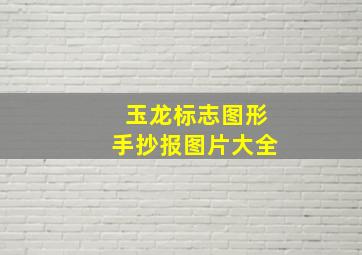 玉龙标志图形
手抄报图片大全